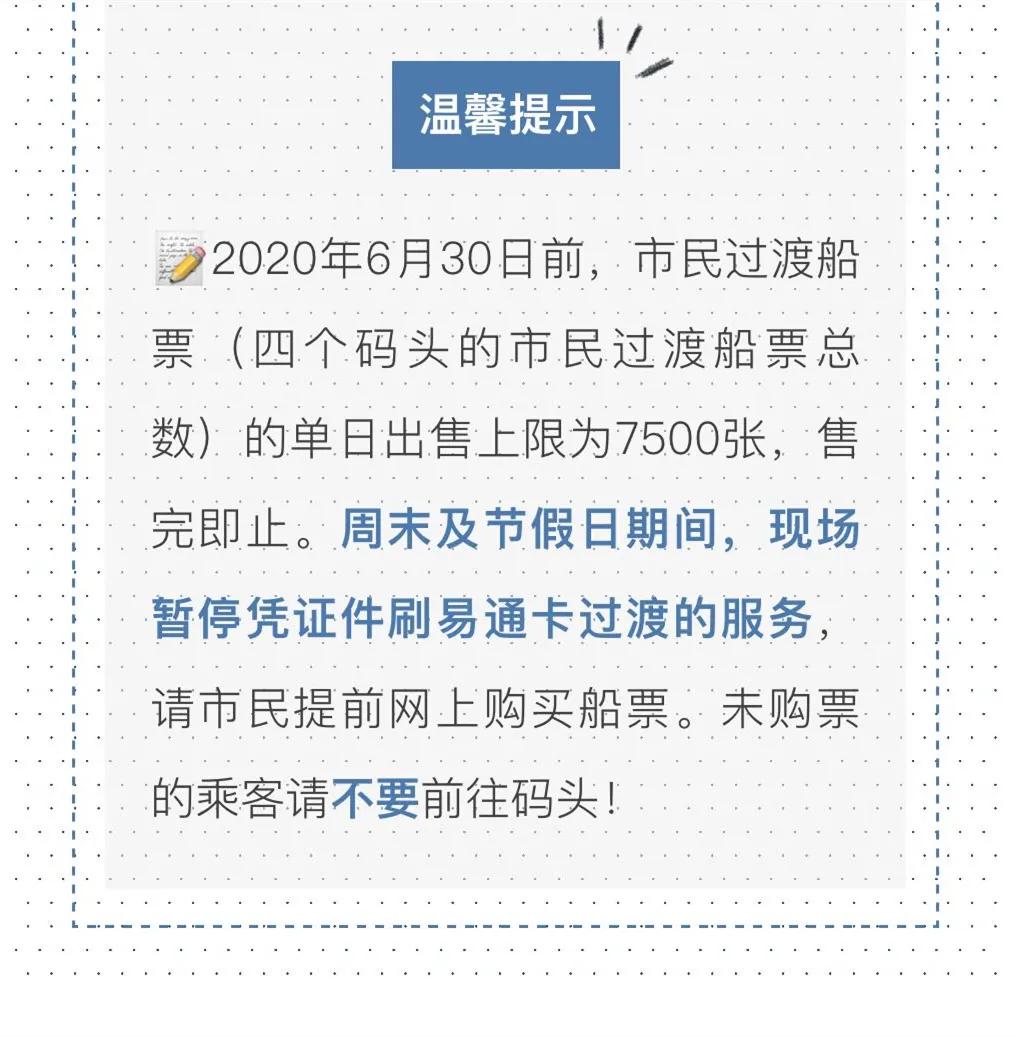 温馨提示

2020年6月30日前，市民过渡船票（四个码头的市民过渡船票总数）的单日出售上限为7500张，售完即止。周末及节假日期间，现场暂停凭证件刷易通卡过渡的服务，请市民提前网上购买船票。未购票的乘客请不要前往码头！